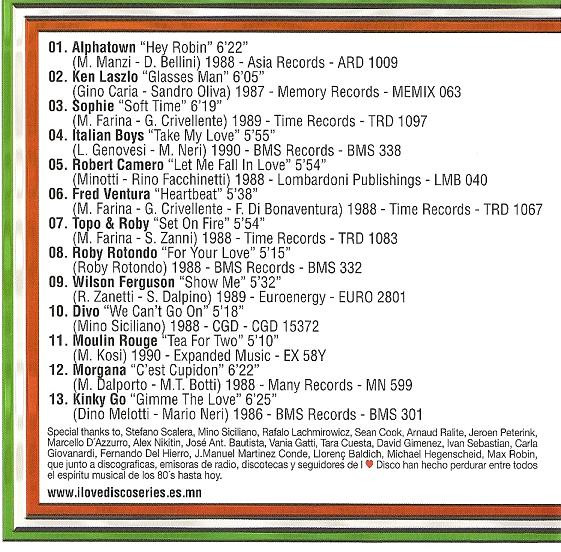 01. Alphatown "Hey Robin" 6'22"
(M. Manzi - D. Bellini) 1988 - Asia Records - ARD 1009

02. Ken Laszlo "Glasses Man" 6'05"
(Gino Caria - Sandro Oliva) 1987 - Memory Records - MEMIX 063

03. Sophie "Soft Time" 6'19"
(M. Farina - G. Crivellente) 1989 - Time Records - TRD 1097

04. Italian Boys "Take My Love" 5'55"
(L. Genovesi - M. Neri) 1990 - BMS Records - BMS 338

05. Robert Camero "Let Me Fall In Love" 5'54"
(Minotti - Rino Facchinetti) 1988 - Lombardoni Publishings - LMB 040

06. Fred Ventura "Heartbeat" 5'38"
(M. Farina - G. Crivellente - F. Di Bonaventura) 1988 - Time Records - TRD 1067

07. Topo & Roby "Set On Fire" 5'54"
(M. Farina - S. Zanni) 1988 - Time Records - TRD 1083

08. Roby Rotondo "For Your Love" 5'15"
(Roby Rotondo) 1988 - BMS Records - BMS 332

09. Wilson Ferguson "Show Me" 5'32"
(R. Zanetti - S. Dalpino) 1989 - Euroenergy - EURO 2801

10. Divo "We Can't Go On" 5'18"
(Mino Siciliano) 1988 - CGD - CGD 15372

11. Moulin Rouge "Tea For Two" 5'10"
(M. Kosi) 1990 - Expanded Music - EX 58Y

12. Morgana "C'est Cupidon" 6'22"
(M. Dalporto - M.T. Botti) 1988 - Many Records - MN 599

13. Kinky Go "Gimme The Love" 6'25"
(Dino Melotti - Mario Neri) 1986 - BMS Records - BMS 301

Special thanks to, Stefano Scalera, Mino Siciliano, Rafalo Lachmirowicz, Sean Cook, Arnaud Ralite, Jeroen Peterink, Marcello D'Azzurro, Alex Nikitin, José Ant. Bautista, Vania Gatti, Tara Cuesta, David Gimenez, Ivan Sebastian, Carla Giovanardi, Fernando Del Hierro, J.Manuel Martinez Conde, Llorenç Baldich, Michael Hegenscheid, Max Robin, que junto a discograficas, emisoras de radio, discotecas y seguidores de I ♥ Disco han hecho perdurar entre todos el espiritu musical de los 80's hasta hoy.

www.ilovediscoseries.es.mn